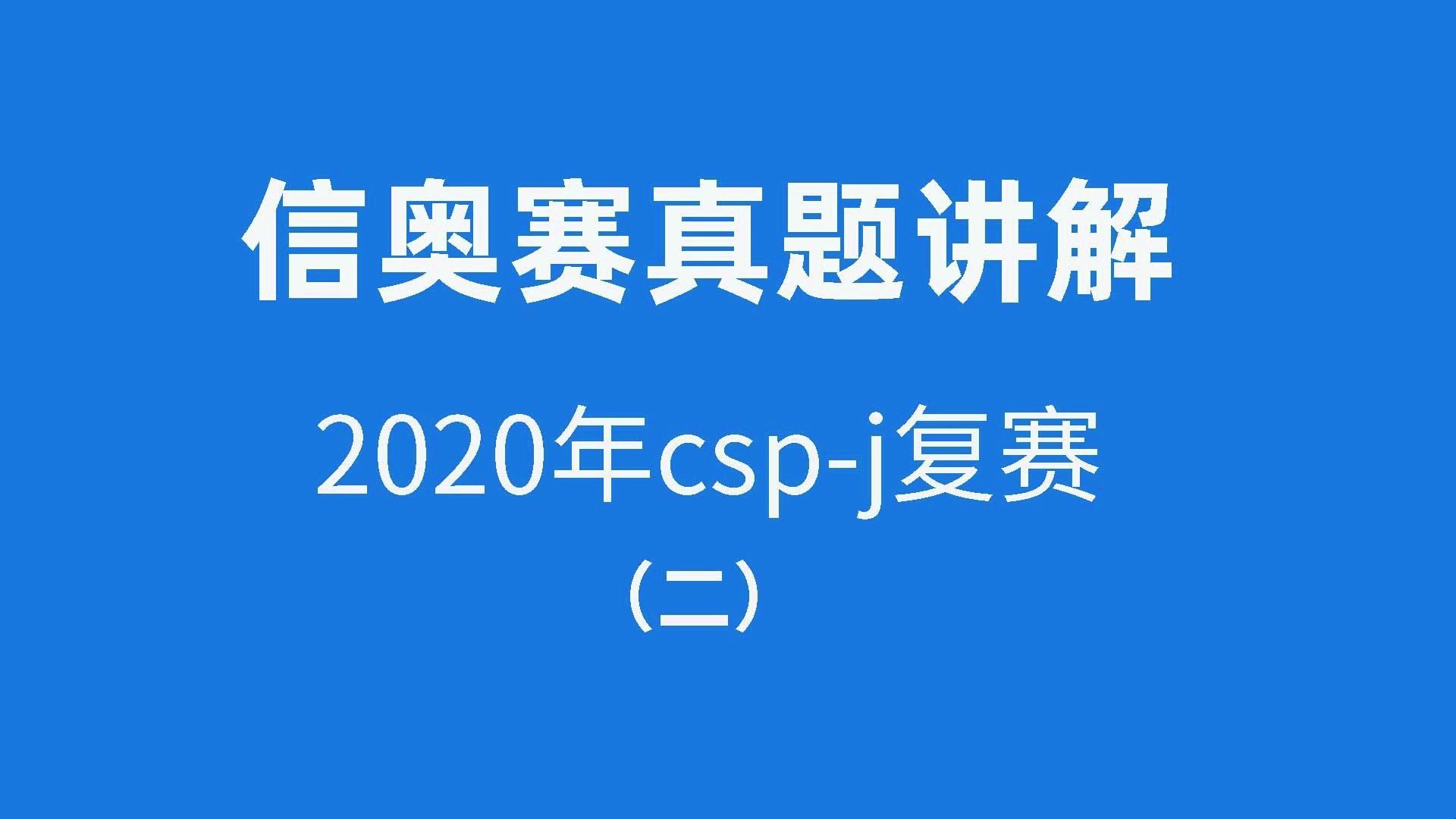 信奥赛真题讲解

2020年csp-j复赛

(二)